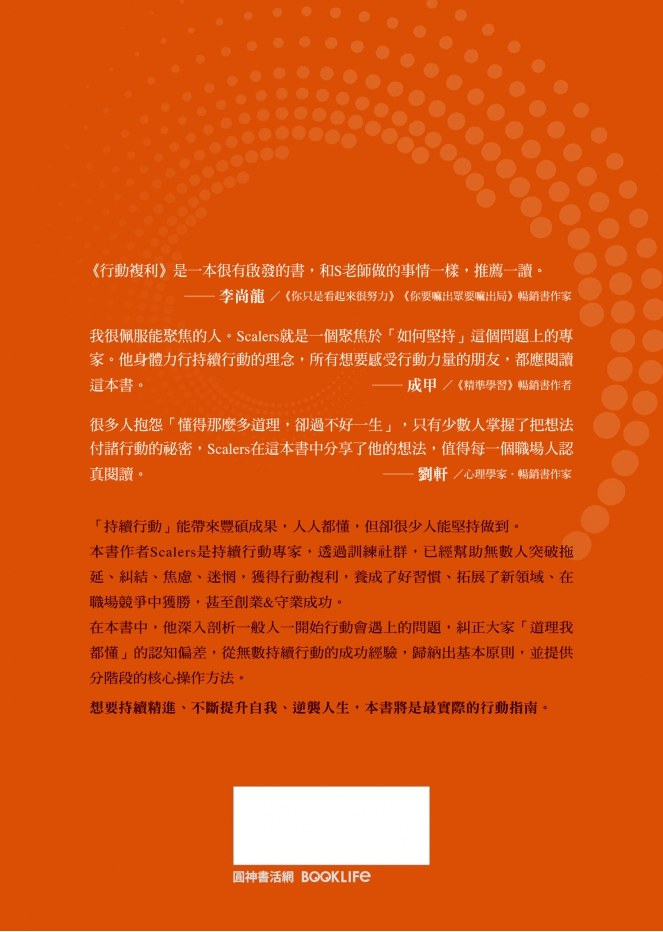 《行動複利》是一本很有啟發的書，和S老師做的事情一樣，推薦一讀。
—— 李尚龍 ／《你只是看起來很努力》《你要嘛出眾要嘛出局》暢銷書作家

我很佩服能聚焦的人。Scalers就是一個聚焦於「如何堅持」這個問題上的專家。他身體力行持續行動的理念，所有想要感受行動力量的朋友，都應閱讀這本書。
—— 成甲 ／《精準學習》暢銷書作者

很多人抱怨「懂得那麼多道理，卻過不好一生」，只有少數人掌握了把想法付諸行動的秘密，Scalers在這本書中分享了他的想法，值得每一個職場人認真閱讀。
—— 劉軒 ／心理學家．暢銷書作家

「持續行動」能帶來豐碩成果，人人都懂，但卻很少人能堅持做到。
本書作者Scalers是持續行動專家，透過訓練社群，已經幫助無數人突破拖延、糾結、焦慮、迷惘，獲得行動複利，養成了好習慣、拓展了新領域、在職場競爭中獲勝，甚至創業&守業成功。
在本書中，他深入剖析一般人一開始行動會遇上的問題，糾正大家「道理我都懂」的認知偏差，從無數持續行動的成功經驗，歸納出基本原則，並提供分階段的核心操作方法。
想要持續精進、不斷提升自我、逆襲人生，本書將是最實際的行動指南。

圓神書活網 BOOKLIFE